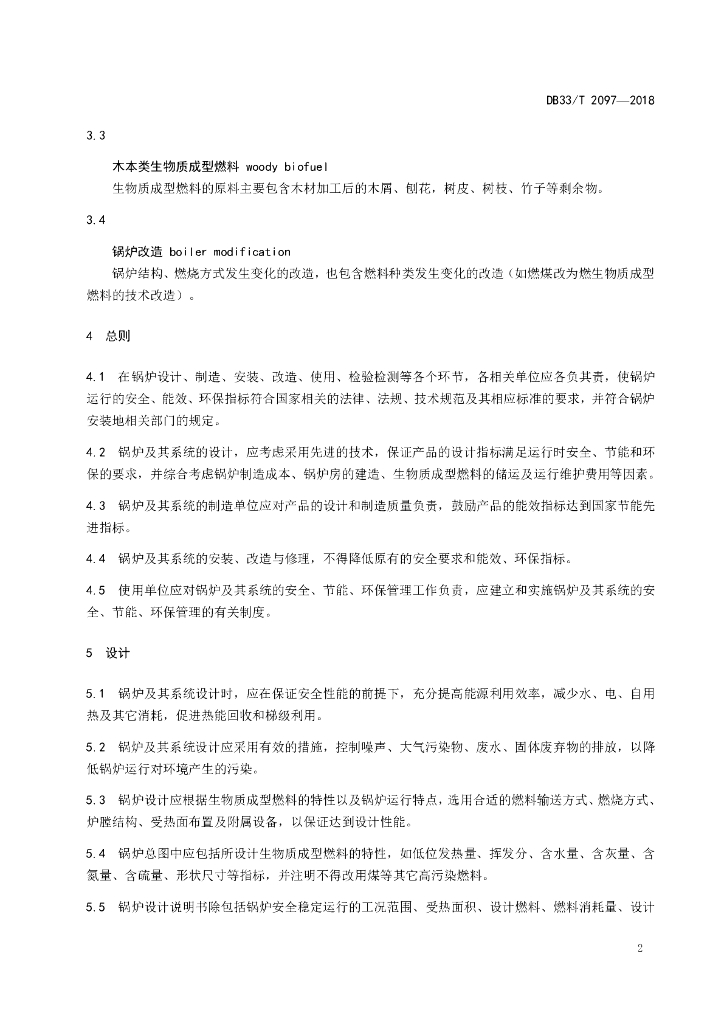 DB33/T 2097—2018

3.3

木本类生物质成型燃料 woody biofuel

生物质成型燃料的原料主要包含木材加工后的木屑、刨花，树皮、树枝、竹子等剩余物。

3.4

锅炉改造 boiler modification

锅炉结构、燃烧方式发生变化的改造，也包含燃料种类发生变化的改造（如燃煤改为燃生物质成型燃料的技术改造）。

4 总则

4.1 在锅炉设计、制造、安装、改造、使用、检验检测等各个环节，各相关单位应各负其责，使锅炉运行的安全、能效、环保指标符合国家相关的法律、法规、技术规范及其相应标准的要求，并符合锅炉安装地相关部门的规定。

4.2 锅炉及其系统的设计，应考虑采用先进的技术，保证产品的设计指标满足运行时安全、节能和环保的要求，并综合考虑锅炉制造成本、锅炉房的建造、生物质成型燃料的储运及运行维护费用等因素。

4.3 锅炉及其系统的制造单位应对产品的设计和制造质量负责，鼓励产品的能效指标达到国家节能先进指标。

4.4 锅炉及其系统的安装、改造与修理，不得降低原有的安全要求和能效、环保指标。

4.5 使用单位应对锅炉及其系统的安全、节能、环保管理工作负责，应建立和实施锅炉及其系统的安全、节能、环保管理的有关制度。

5 设计

5.1 锅炉及其系统设计时，应在保证安全性能的前提下，充分提高能源利用效率，减少水、电、自用热及其它消耗，促进热能回收和梯级利用。

5.2 锅炉及其系统设计应采用有效的措施，控制噪声、大气污染物、废水、固体废弃物的排放，以降低锅炉运行对环境产生的污染。

5.3 锅炉设计应根据生物质成型燃料的特性以及锅炉运行特点，选用合适的燃料输送方式、燃烧方式、炉膛结构、受热面布置及附属设备，以保证达到设计性能。

5.4 锅炉总图中应包括所设计生物质成型燃料的特性，如低位发热量、挥发分、含水量、含灰量、含氮量、含硫量、形状尺寸等指标，并注明不得改用煤等其它高污染燃料。

5.5 锅炉设计说明书除包括锅炉安全稳定运行的工况范围、受热面积、设计燃料、燃料消耗量、设计

2